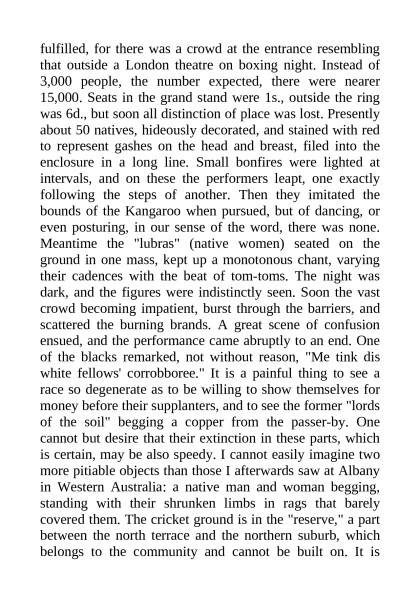 fulfilled, for there was a crowd at the entrance resembling that outside a London theatre on boxing night. Instead of 3,000 people, the number expected, there were nearer 15,000. Seats in the grand stand were 1s., outside the ring was 6d., but soon all distinction of place was lost. Presently about 50 natives, hideously decorated, and stained with red to represent gashes on the head and breast, filed into the enclosure in a long line. Small bonfires were lighted at intervals, and on these the performers leapt, one exactly following the steps of another. Then they imitated the bounds of the Kangaroo when pursued, but of dancing, or even posturing, in our sense of the word, there was none. Meantime the "lubras" (native women) seated on the ground in one mass, kept up a monotonous chant, varying their cadences with the beat of tom-toms. The night was dark, and the figures were indistinctly seen. Soon the vast crowd becoming impatient, burst through the barriers, and scattered the burning brands. A great scene of confusion ensued, and the performance came abruptly to an end. One of the blacks remarked, not without reason, "Me tink dis white fellows' corrobboree." It is a painful thing to see a race so degenerate as to be willing to show themselves for money before their supplanters, and to see the former "lords of the soil" begging a copper from the passer-by. One cannot but desire that their extinction in these parts, which is certain, may be also speedy. I cannot easily imagine two more pitiable objects than those I afterwards saw at Albany in Western Australia: a native man and woman begging, standing with their shrunken limbs in rags that barely covered them. The cricket ground is in the "reserve," a part between the north terrace and the northern suburb, which belongs to the community and cannot be built on. It is